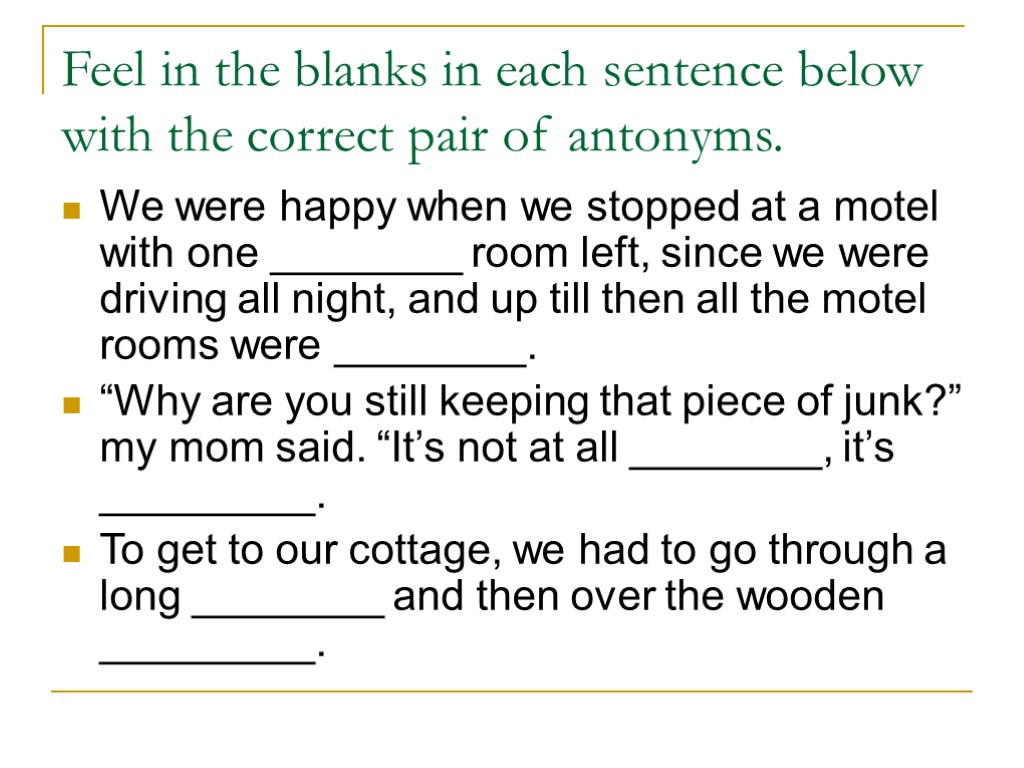 Feel in the blanks in each sentence below with the correct pair of antonyms.

We were happy when we stopped at a motel with one ________ room left, since we were driving all night, and up till then all the motel rooms were ________.

“Why are you still keeping that piece of junk?” my mom said. “It’s not at all ________, it’s _________.

To get to our cottage, we had to go through a long ________ and then over the wooden _________.